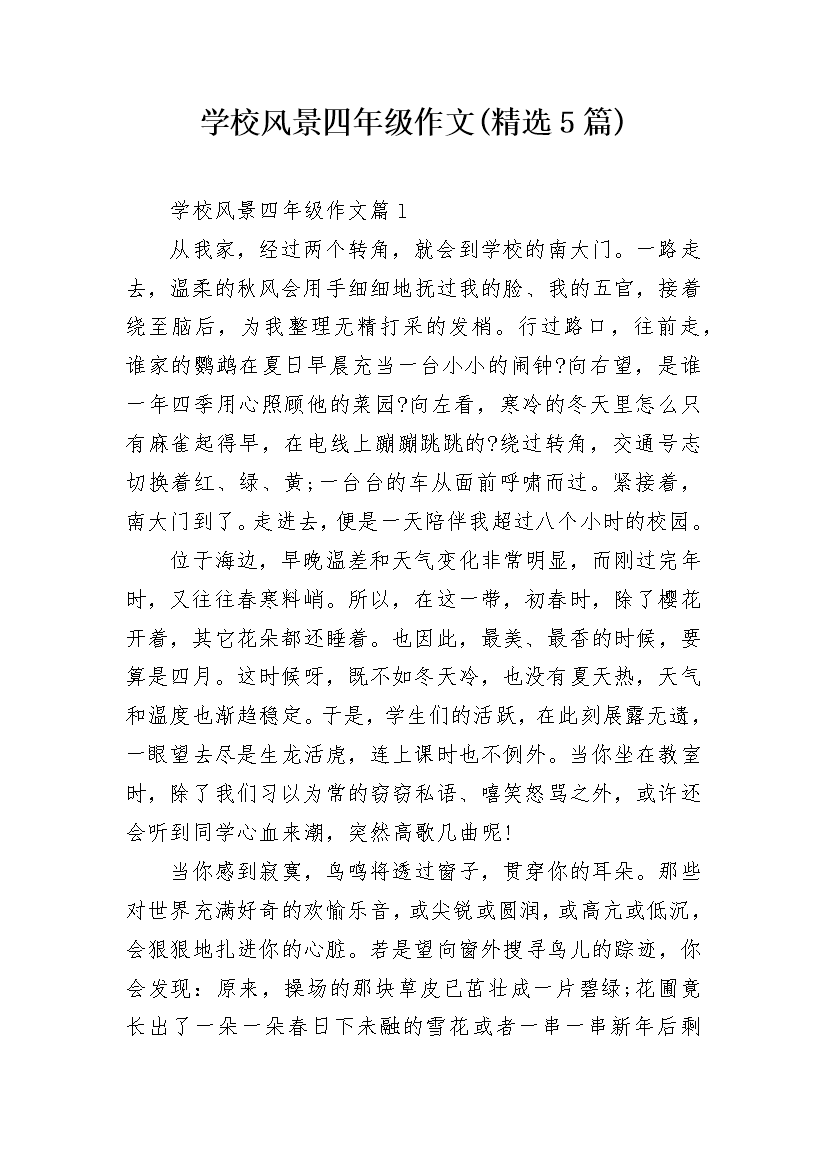 学校风景四年级作文(精选5篇)

学校风景四年级作文篇1

从我家，经过两个转角，就会到学校的南大门。一路走去，温柔的秋风会用手细细地抚过我的脸、我的五官，接着绕至脑后，为我整理无精打采的发梢。行过路口，往前走，谁家的鹦鹉在夏日早晨充当一台小小的闹钟?向右望，是谁一年四季用心照顾他的菜园?向左看，寒冷的冬天里怎么只有麻雀起得早，在电线上蹦蹦跳跳的?绕过转角，交通号志切换着红、绿、黄;一台台的车从面前呼啸而过。紧接着，南大门到了。走进去，便是一天陪伴我超过八个小时的校园。

位于海边，早晚温差和天气变化非常明显，而刚过完年时，又往往春寒料峭。所以，在这一带，初春时，除了樱花开着，其它花朵都还睡着。也因此，最美、最香的时候，要算是四月。这时候呀，既不如冬天冷，也没有夏天热，天气和温度也渐趋稳定。于是，学生们的活跃，在此刻展露无遗，一眼望去尽是生龙活虎，连上课时也不例外。当你坐在教室时，除了我们习以为常的窃窃私语、嘻笑怒骂之外，或许还会听到同学心血来潮，突然高歌几曲呢!

当你感到寂寞，鸟鸣将透过窗子，贯穿你的耳朵。那些对世界充满好奇的欢愉乐音，或尖锐或圆润，或高亢或低沉，会狠狠地扎进你的心脏。若是望向窗外搜寻鸟儿的踪迹，你会发现：原来，操场的那块草皮已茁壮成一片碧绿;花圃竟长出了一朵一朵春日下未融的雪花或者一串一串新年后剩